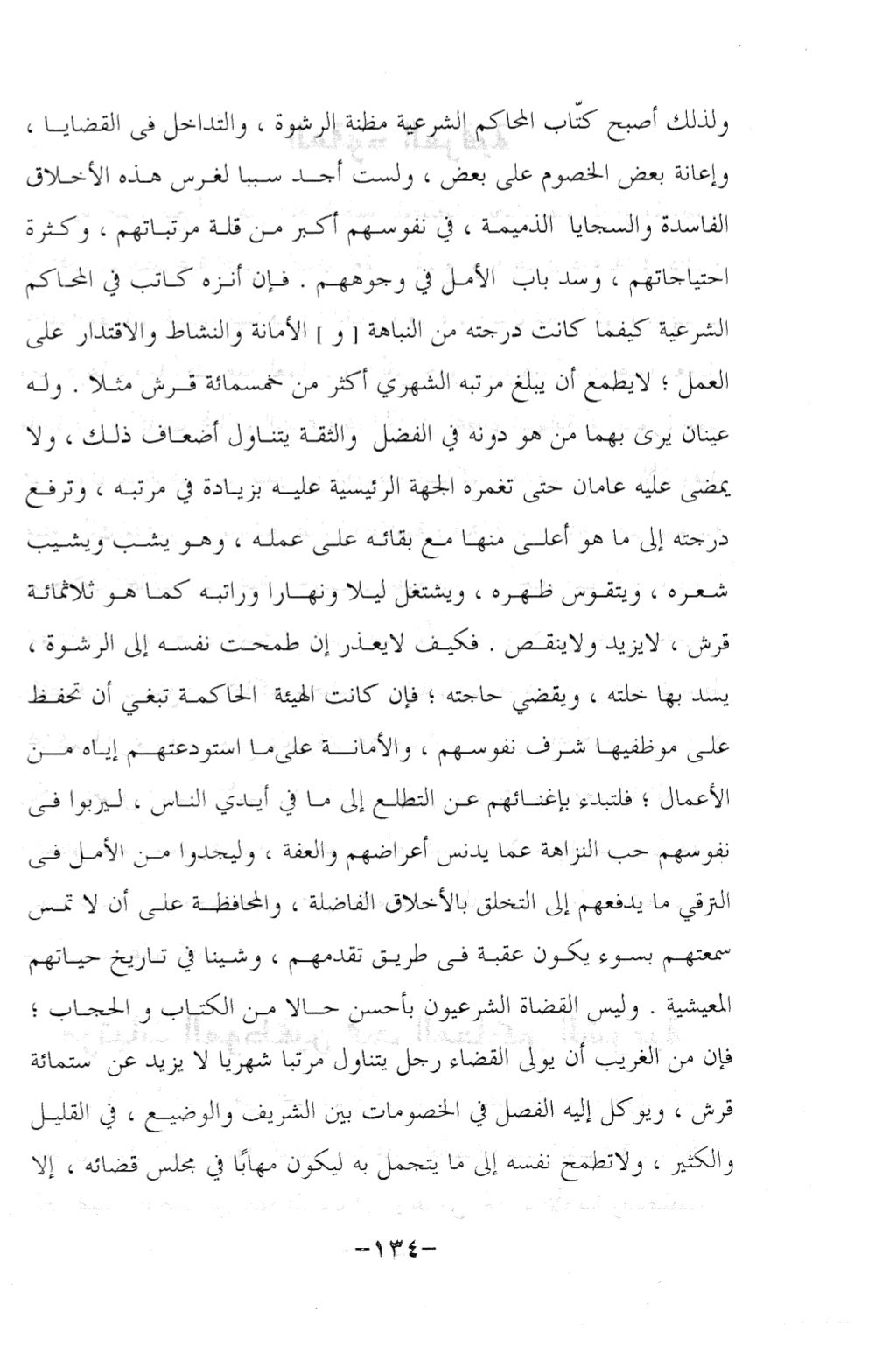 ولذلك أصبح كتّاب المحاكم الشرعية مظنة الرشوة ، والتداخل فى القضايا ، وإعانة بعض الخصوم على بعض ، ولست أجد سببا لغرس هذه الأخلاق الفاسدة والسجايا الذميمة ، في نفوسهم أكبر من قلة مرتباتهم ، وكثرة احتياجاتهم ، وسد باب الأمل في وجوههم . فإن أنزه كاتب في المحاكم الشرعية كيفما كانت درجته من النباهة [ و ] الأمانة والنشاط والاقتدار على العمل ؛ لايطمع أن يبلغ مرتبه الشهري أكثر من خمسمائة قرش مثلا . وله عينان يرى بهما من هو دونه في الفضل والثقة يتناول أضعاف ذلك ، ولا يمضى عليه عامان حتى تغمره الجهة الرئيسية عليه بزيادة في مرتبه ، وترفع درجته إلى ما هو أعلى منها مع بقائه على عمله ، وهو يشب ويشيب شعره ، ويتقوس ظهره ، ويشتغل ليلا ونهارا وراتبه كما هو ثلاثمائة قرش ، لايزيد ولاينقص . فكيف لايعذر إن طمحت نفسه إلى الرشوة ، يسد بها خلته ، ويقضي حاجته ؛ فإن كانت الهيئة الحاكمة تبغي أن تحفظ على موظفيها شرف نفوسهم ، والأمانة على ما استودعتهم إياه من الأعمال ؛ فلتبدء بإغنائهم عن التطلع إلى ما في أيدي الناس ، ليربوا فى نفوسهم حب النزاهة عما يدنس أعراضهم والعفة ، وليجدوا من الأمل فى الترقي ما يدفعهم إلى التخلق بالأخلاق الفاضلة ، والمحافظة على أن لا تمس سمعتهم بسوء يكون عقبة فى طريق تقدمهم ، وشينا في تاريخ حياتهم المعيشية . وليس القضاة الشرعيون بأحسن حالا من الكتاب و الحجاب ؛ فإن من الغريب أن يولى القضاء رجل يتناول مرتبا شهريا لا يزيد عن ستمائة قرش ، ويوكل إليه الفصل في الخصومات بين الشريف والوضيع ، في القليل والكثير ، ولاتطمح نفسه إلى ما يتجمل به ليكون مهابًا في مجلس قضائه ، إلا

-١٣٤-